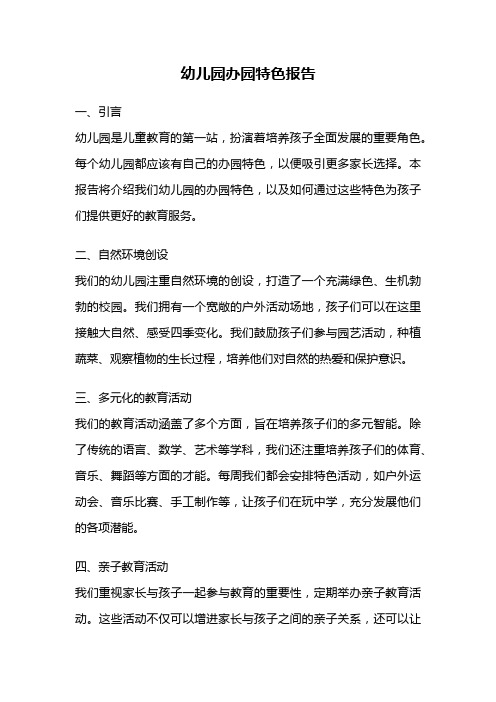 幼儿园办园特色报告

一、引言

幼儿园是儿童教育的第一站，扮演着培养孩子全面发展的重要角色。每个幼儿园都应该有自己的办园特色，以便吸引更多家长选择。本报告将介绍我们幼儿园的办园特色，以及如何通过这些特色为孩子们提供更好的教育服务。

二、自然环境创设

我们的幼儿园注重自然环境的创设，打造了一个充满绿色、生机勃勃的校园。我们拥有一个宽敞的户外活动场地，孩子们可以在这里接触大自然、感受四季变化。我们鼓励孩子们参与园艺活动，种植蔬菜、观察植物的生长过程，培养他们对自然的热爱和保护意识。

三、多元化的教育活动

我们的教育活动涵盖了多个方面，旨在培养孩子们的多元智能。除了传统的语言、数学、艺术等学科，我们还注重培养孩子们的体育、音乐、舞蹈等方面的才能。每周我们都会安排特色活动，如户外运动会、音乐比赛、手工制作等，让孩子们在玩中学，充分发展他们的各项潜能。

四、亲子教育活动

我们重视家长与孩子一起参与教育的重要性，定期举办亲子教育活动。这些活动不仅可以增进家长与孩子之间的亲子关系，还可以让